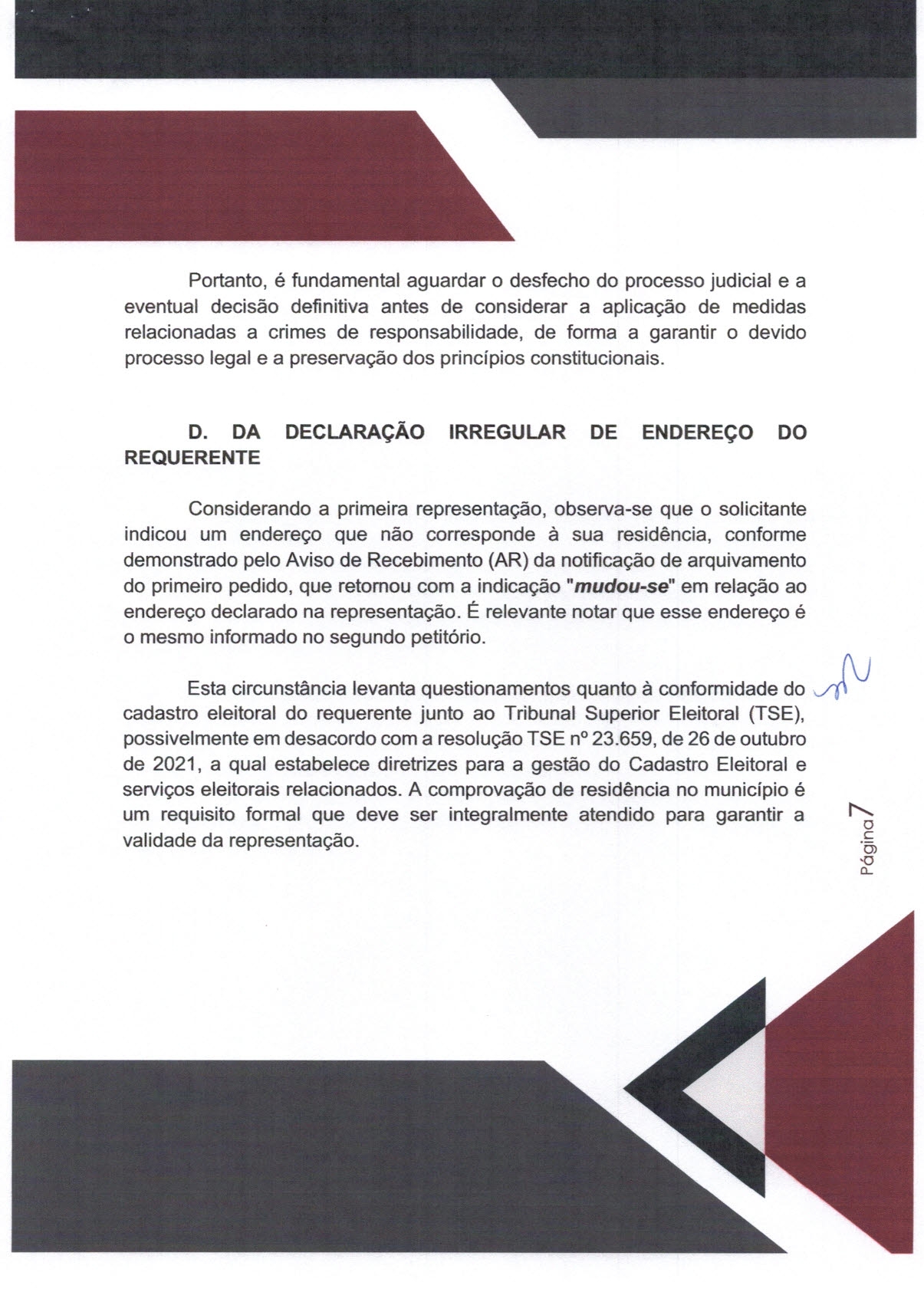 Portanto, é fundamental aguardar o desfecho do processo judicial e a eventual decisão definitiva antes de considerar a aplicação de medidas relacionadas a crimes de responsabilidade, de forma a garantir o devido processo legal e a preservação dos princípios constitucionais.

D. DA DECLARAÇÃO IRREGULAR DE ENDEREÇO DO REQUERENTE

Considerando a primeira representação, observa-se que o solicitante indicou um endereço que não corresponde à sua residência, conforme demonstrado pelo Aviso de Recebimento (AR) da notificação de arquivamento do primeiro pedido, que retornou com a indicação "mudou-se" em relação ao endereço declarado na representação. É relevante notar que esse endereço é o mesmo informado no segundo petitório.

Esta circunstância levanta questionamentos quanto à conformidade do cadastro eleitoral do requerente junto ao Tribunal Superior Eleitoral (TSE), possivelmente em desacordo com a resolução TSE nº 23.659, de 26 de outubro de 2021, a qual estabelece diretrizes para a gestão do Cadastro Eleitoral e serviços eleitorais relacionados. A comprovação de residência no município é um requisito formal que deve ser integralmente atendido para garantir a validade da representação.

Página 7